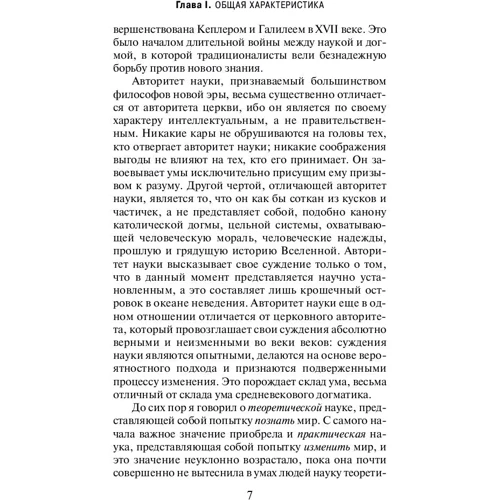 Глава I. ОБЩАЯ ХАРАКТЕРИСТИКА

вершенствована Кеплером и Галилеем в XVII веке. Это было началом длительной войны между наукой и догмой, в которой традиционалисты вели безнадежную борьбу против нового знания.

Авторитет науки, признаваемый большинством философов новой эры, весьма существенно отличается от авторитета церкви, ибо он является по своему характеру интеллектуальным, а не правительственным. Никакие кары не обрушиваются на головы тех, кто отвергает авторитет науки; никакие соображения выгоды не влияют на тех, кто его принимает. Он завоевывает умы исключительно присущим ему призывом к разуму. Другой чертой, отличающей авторитет науки, является то, что он как бы соткан из кусков и частичек, а не представляет собой, подобно канону католической догмы, цельной системы, охватывающей человеческую мораль, человеческие надежды, прошлую и грядущую историю Вселенной. Авторитет науки высказывает свое суждение только о том, что в данный момент представляется научно установленным, а это составляет лишь крошечный островок в океане неведения. Авторитет науки еще в одном отношении отличается от церковного авторитета, который провозглашает свои суждения абсолютно верными и неизменными во веки веков: суждения науки являются опытными, делаются на основе вероятностного подхода и признаются подверженными процессу изменения. Это порождает склад ума, весьма отличный от склада ума средневекового догматика.

До сих пор я говорил о теоретической науке, представляющей собой попытку познать мир. С самого начала важное значение приобрела и практическая наука, представляющая собой попытку изменить мир, и это значение неуклонно возрастало, пока она почти совершенно не вытеснила в умах людей науку теорети-

7